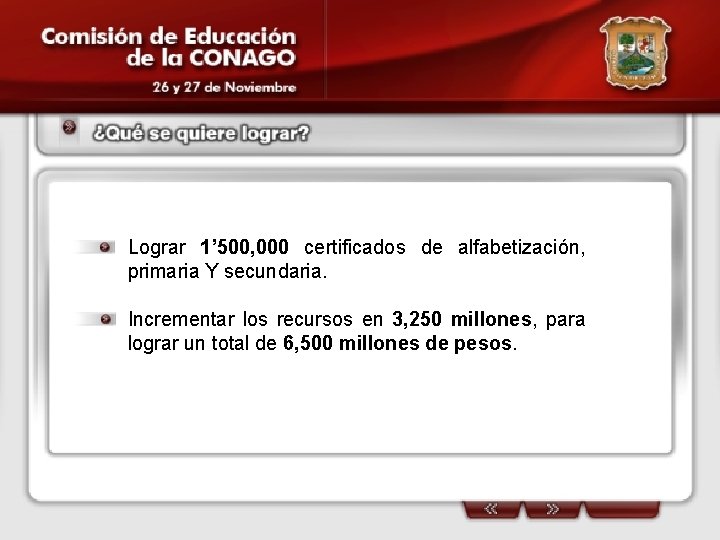 Comisión de Educación de la CONAGO

26 y 27 de Noviembre

¿Qué se quiere lograr?

Lograr 1’500,000 certificados de alfabetización, primaria Y secundaria.

Incrementar los recursos en 3,250 millones, para lograr un total de 6,500 millones de pesos.

«

»